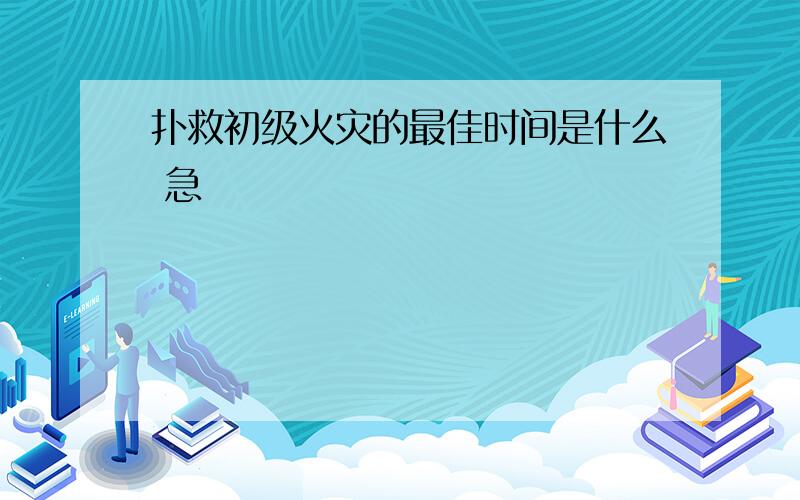 扑救初级火灾的最佳时间是什么 急

E-LEARNING